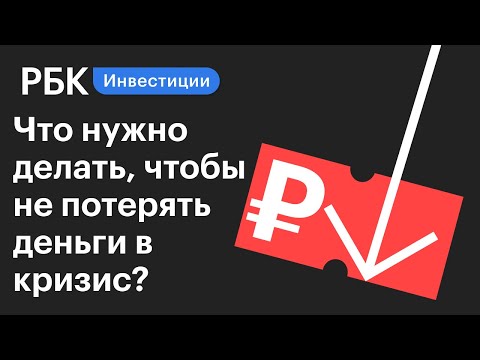 РБК Инвестиции

Что нужно делать, чтобы не потерять деньги в кризис?

₽